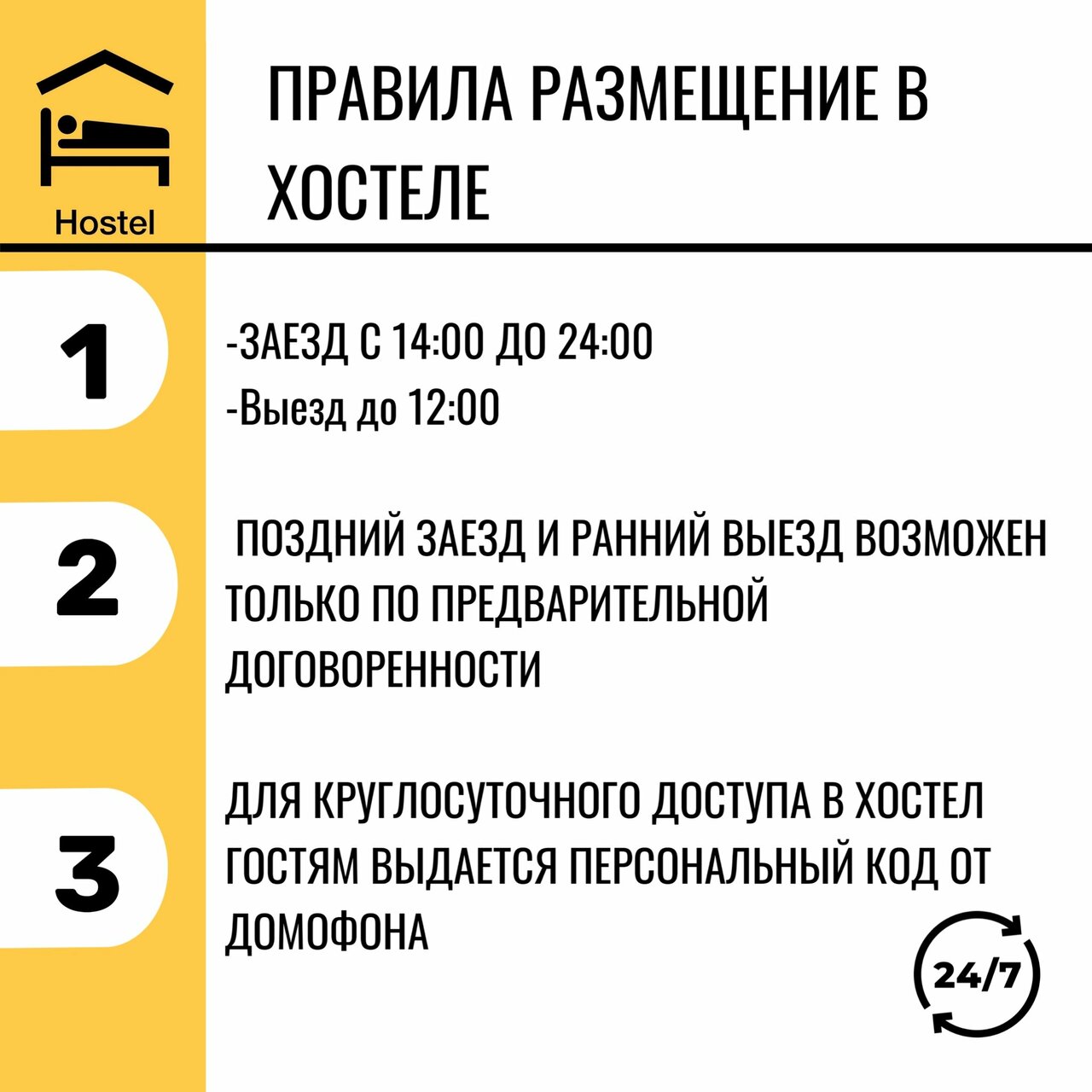 Hostel

ПРАВИЛА РАЗМЕЩЕНИЕ В ХОСТЕЛЕ

1

-ЗАЕЗД С 14:00 ДО 24:00
-Выезд до 12:00

2

ПОЗДНИЙ ЗАЕЗД И РАННИЙ ВЫЕЗД ВОЗМОЖЕН ТОЛЬКО ПО ПРЕДВАРИТЕЛЬНОЙ ДОГОВОРЕННОСТИ

3

ДЛЯ КРУГЛОСУТОЧНОГО ДОСТУПА В ХОСТЕЛ ГОСТЯМ ВЫДАЕТСЯ ПЕРСОНАЛЬНЫЙ КОД ОТ ДОМОФОНА

24/7